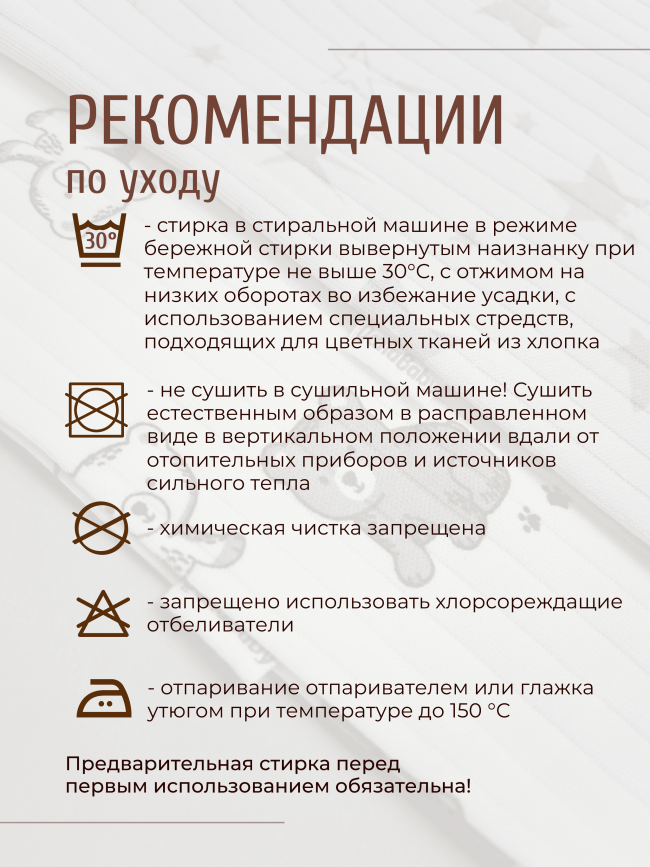 РЕКОМЕНДАЦИИ
по уходу

30°

- стирка в стиральной машине в режиме бережной стирки вывернутым наизнанку при температуре не выше 30°С, с отжимом на низких оборотах во избежание усадки, с использованием специальных стредств, подходящих для цветных тканей из хлопка

- не сушить в сушильной машине! Сушить естественным образом в расправленном виде в вертикальном положении вдали от отопительных приборов и источников сильного тепла

- химическая чистка запрещена

- запрещено использовать хлорсореждащие отбеливатели

- отпаривание отпаривателем или глажка утюгом при температуре до 150 °С

Предварительная стирка перед первым использованием обязательна!